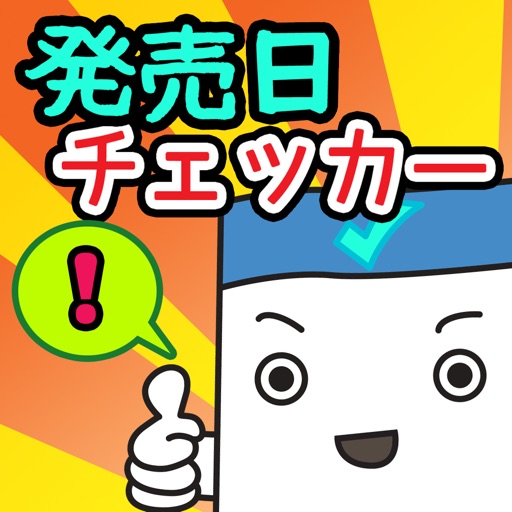 発売日
チェッカー
!